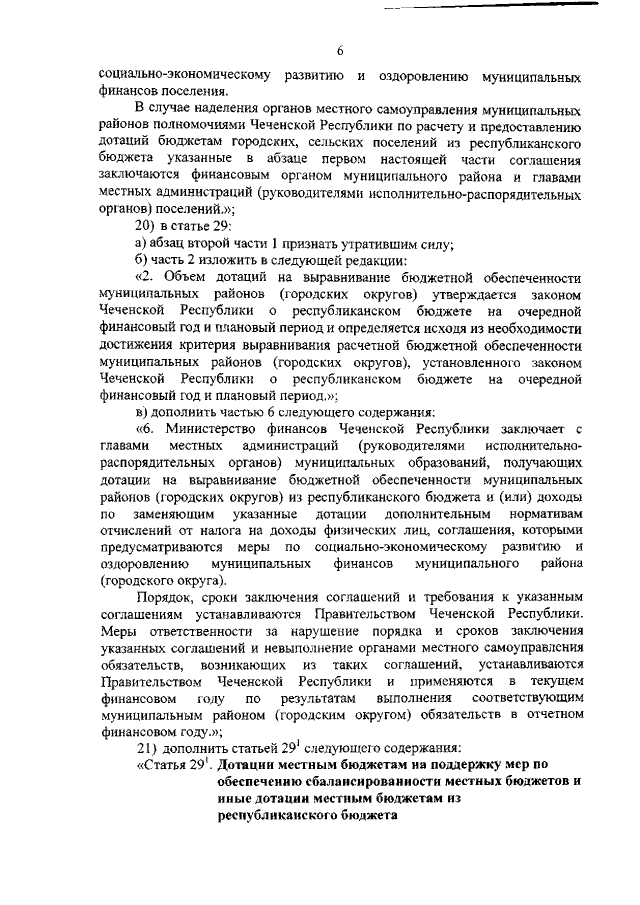 6

социально-экономическому развитию и оздоровлению муниципальных финансов поселения.

В случае наделения органов местного самоуправления муниципальных районов полномочиями Чеченской Республики по расчету и предоставлению дотаций бюджетам городских, сельских поселений из республиканского бюджета указанные в абзаце первом настоящей части соглашения заключаются финансовым органом муниципального района и главами местных администраций (руководителями исполнительно-распорядительных органов) поселений.»;

20) в статье 29:

а) абзац второй части 1 признать утратившим силу;

б) часть 2 изложить в следующей редакции:

«2. Объем дотаций на выравнивание бюджетной обеспеченности муниципальных районов (городских округов) утверждается законом Чеченской Республики о республиканском бюджете на очередной финансовый год и плановый период и определяется исходя из необходимости достижения критерия выравнивания расчетной бюджетной обеспеченности муниципальных районов (городских округов), установленного законом Чеченской Республики о республиканском бюджете на очередной финансовый год и плановый период.»;

в) дополнить частью 6 следующего содержания:

«6. Министерство финансов Чеченской Республики заключает с главами местных администраций (руководителями исполнительно-распорядительных органов) муниципальных образований, получающих дотации на выравнивание бюджетной обеспеченности муниципальных районов (городских округов) из республиканского бюджета и (или) доходы по заменяющим указанные дотации дополнительным нормативам отчислений от налога на доходы физических лиц, соглашения, которыми предусматриваются меры по социально-экономическому развитию и оздоровлению муниципальных финансов муниципального района (городского округа).

Порядок, сроки заключения соглашений и требования к указанным соглашениям устанавливаются Правительством Чеченской Республики. Меры ответственности за нарушение порядка и сроков заключения указанных соглашений и невыполнение органами местного самоуправления обязательств, возникающих из таких соглашений, устанавливаются Правительством Чеченской Республики и применяются в текущем финансовом году по результатам выполнения соответствующим муниципальным районом (городским округом) обязательств в отчетном финансовом году.»;

21) дополнить статьей $29^1$ следующего содержания:

«Статья $29^1$. Дотации местным бюджетам на поддержку мер по обеспечению сбалансированности местных бюджетов и иные дотации местным бюджетам из республиканского бюджета